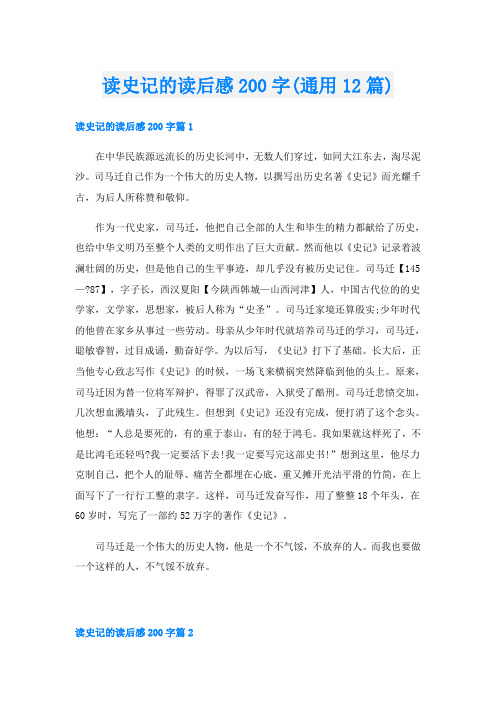 读史记的读后感200字(通用12篇)

读史记的读后感200字篇1

在中华民族源远流长的历史长河中，无数人们穿过，如同大江东去，淘尽泥沙。司马迁自己作为一个伟大的历史人物，以撰写出历史名著《史记》而光耀千古，为后人所称赞和敬仰。

作为一代史家，司马迁，他把自己全部的人生和毕生的精力都献给了历史，也给中华文明乃至整个人类的文明作出了巨大贡献。然而他以《史记》记录着波澜壮阔的历史，但是他自己的生平事迹，却几乎没有被历史记住。司马迁【145—?87】，字子长，西汉夏阳【今陕西韩城—山西河津】人，中国古代位的的史学家，文学家，思想家，被后人称为“史圣”。司马迁家境还算殷实;少年时代的他曾在家乡从事过一些劳动。母亲从少年时代就培养司马迁的学习，司马迁，聪敏睿智，过目成诵，勤奋好学。为以后写，《史记》打下了基础。长大后，正当他专心致志写作《史记》的时候，一场飞来横祸突然降临到他的头上。原来，司马迁因为替一位将军辩护，得罪了汉武帝，入狱受了酷刑。司马迁悲愤交加，几次想血溅墙头，了此残生。但想到《史记》还没有完成，便打消了这个念头。他想：“人总是要死的，有的重于泰山，有的轻于鸿毛。我如果就这样死了，不是比鸿毛还轻吗?我一定要活下去!我一定要写完这部史书!”想到这里，他尽力克制自己，把个人的耻辱、痛苦全都埋在心底，重又摊开光洁平滑的竹简，在上面写下了一行行工整的隶字。这样，司马迁发奋写作，用了整整18个年头，在60岁时，写完了一部约52万字的著作《史记》。

司马迁是一个伟大的历史人物，他是一个不气馁，不放弃的人。而我也要做一个这样的人，不气馁不放弃。

读史记的读后感200字篇2